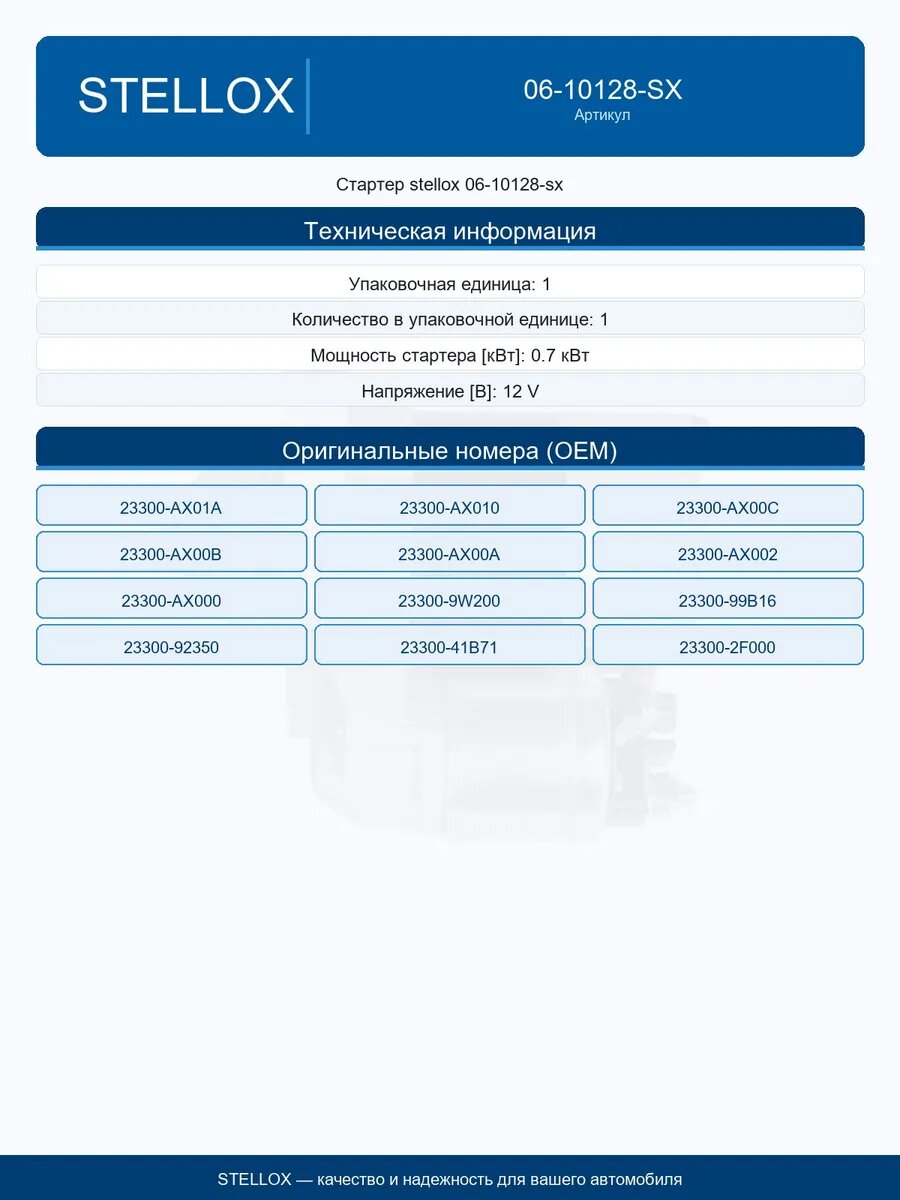 STELLOX

06-10128-SX
Артикул

Стартер stellox 06-10128-sx

Техническая информация

Упаковочная единица: 1

Количество в упаковочной единице: 1

Мощность стартера [кВт]: 0.7 кВт

Напряжение [В]: 12 V

Оригинальные номера (OEM)

| 23300-AX01A | 23300-AX010 | 23300-AX00C |
|---|---|---|
| 23300-AX00B | 23300-AX00A | 23300-AX002 |
| 23300-AX000 | 23300-9W200 | 23300-99B16 |
| 23300-92350 | 23300-41B71 | 23300-2F000 |

STELLOX — качество и надежность для вашего автомобиля